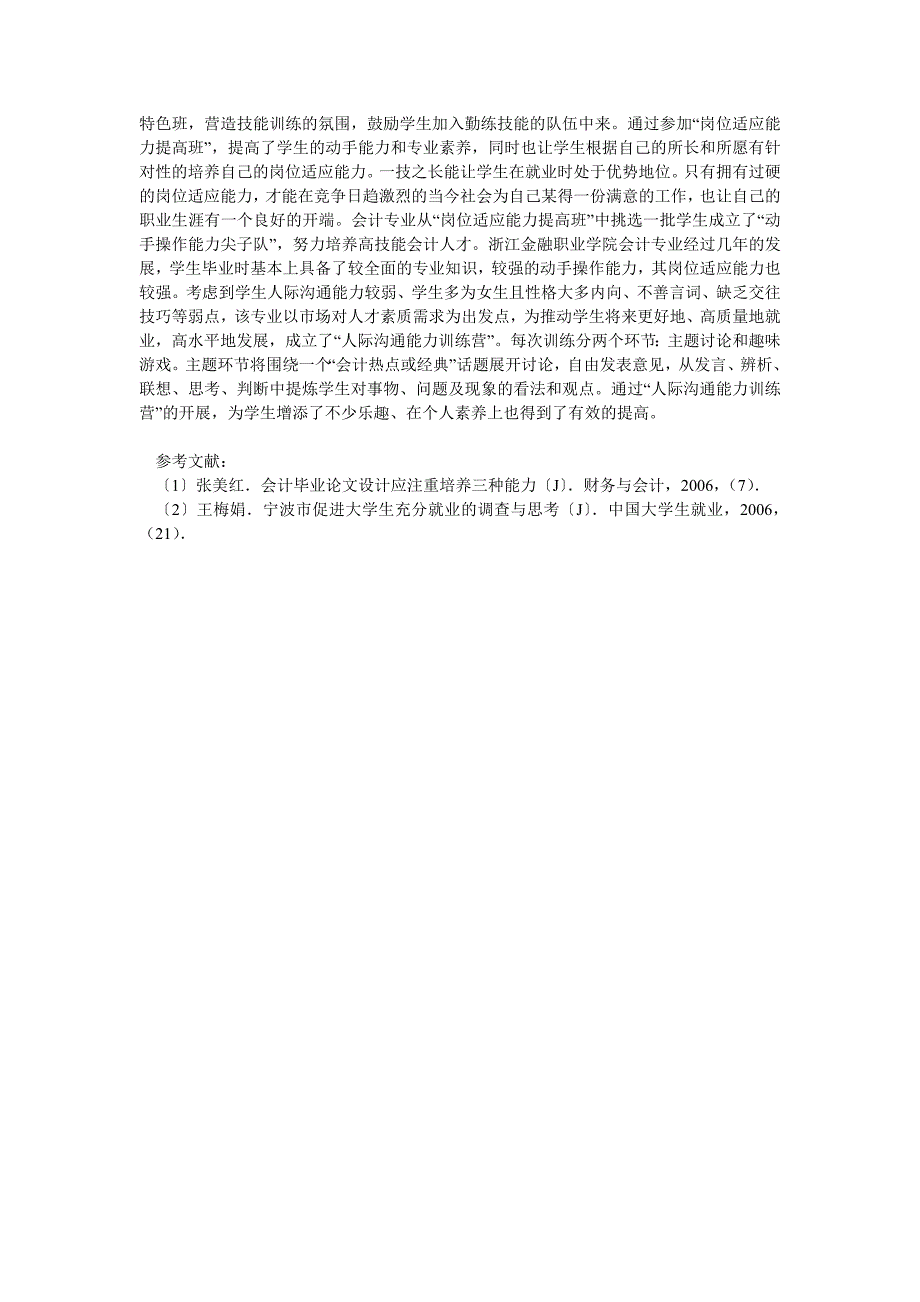 特色班，营造技能训练的氛围，鼓励学生加入勤练技能的队伍中来。通过参加“岗位适应能力提高班”，提高了学生的动手能力和专业素养，同时也让学生根据自己的所长和所愿有针对性的培养自己的岗位适应能力。一技之长能让学生在就业时处于优势地位。只有拥有过硬的岗位适应能力，才能在竞争日趋激烈的当今社会为自己某得一份满意的工作，也让自己的职业生涯有一个良好的开端。会计专业从“岗位适应能力提高班”中挑选一批学生成立了“动手操作能力尖子队”，努力培养高技能会计人才。浙江金融职业学院会计专业经过几年的发展，学生毕业时基本上具备了较全面的专业知识，较强的动手操作能力，其岗位适应能力也较强。考虑到学生人际沟通能力较弱、学生多为女生且性格大多内向、不善言词、缺乏交往技巧等弱点，该专业以市场对人才素质需求为出发点，为推动学生将来更好地、高质量地就业，高水平地发展，成立了“人际沟通能力训练营”。每次训练分两个环节：主题讨论和趣味游戏。主题环节将围绕一个“会计热点或经典”话题展开讨论，自由发表意见，从发言、辨析、联想、思考、判断中提炼学生对事物、问题及现象的看法和观点。通过“人际沟通能力训练营”的开展，为学生增添了不少乐趣、在个人素养上也得到了有效的提高。

参考文献：
〔1〕张美红．会计毕业论文设计应注重培养三种能力〔J〕．财务与会计，2006，(7)．
〔2〕王梅娟．宁波市促进大学生充分就业的调查与思考〔J〕．中国大学生就业，2006，(21)．